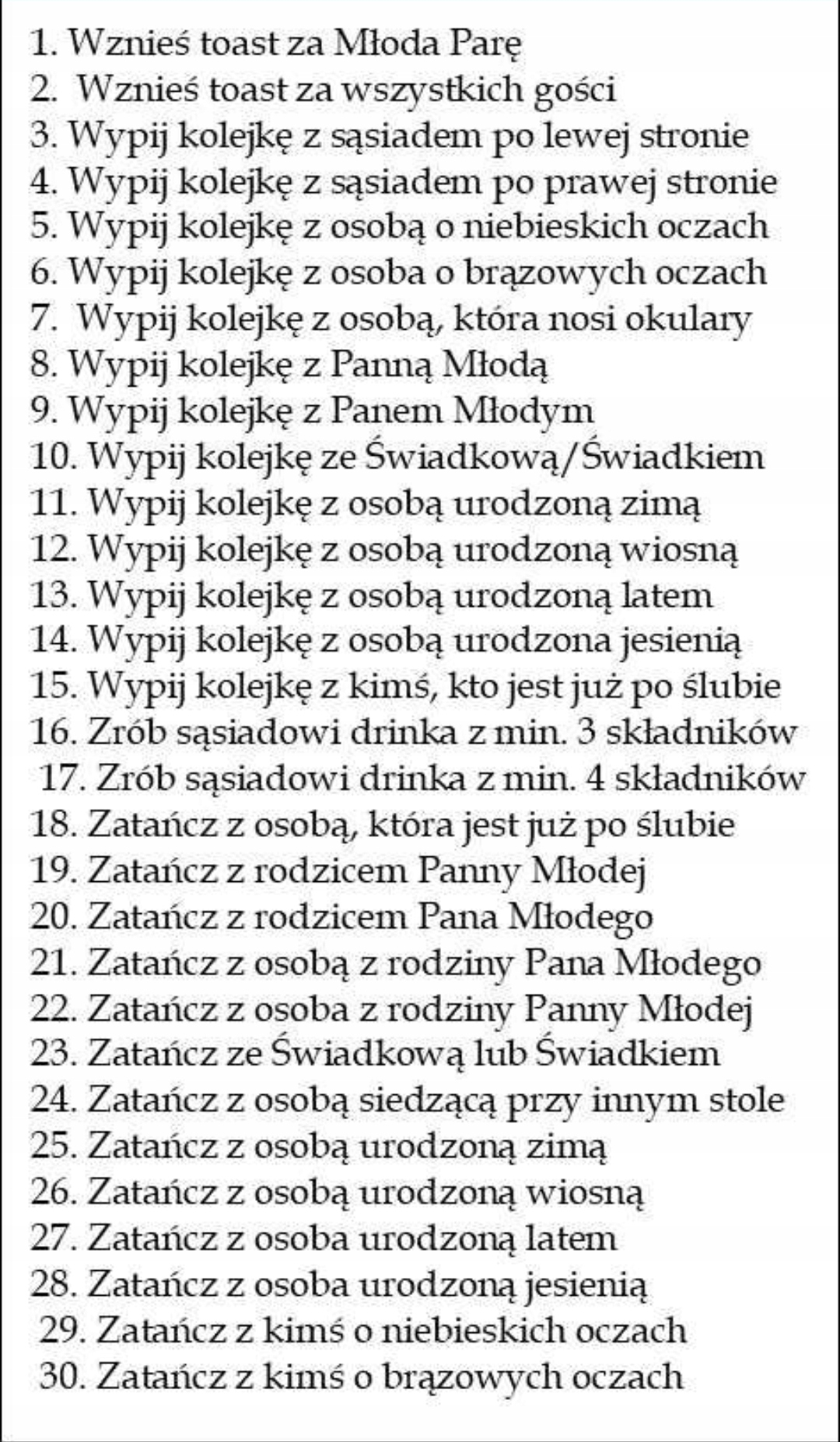 1. Wznieś toast za Młoda Parę
2. Wznieś toast za wszystkich gości
3. Wypij kolejkę z sąsiadem po lewej stronie
4. Wypij kolejkę z sąsiadem po prawej stronie
5. Wypij kolejkę z osobą o niebieskich oczach
6. Wypij kolejkę z osoba o brązowych oczach
7. Wypij kolejkę z osobą, która nosi okulary
8. Wypij kolejkę z Panną Młodą
9. Wypij kolejkę z Panem Młodym
10. Wypij kolejkę ze Świadkową/Świadkiem
11. Wypij kolejkę z osobą urodzoną zimą
12. Wypij kolejkę z osobą urodzoną wiosną
13. Wypij kolejkę z osobą urodzoną latem
14. Wypij kolejkę z osobą urodzona jesienią
15. Wypij kolejkę z kimś, kto jest już po ślubie
16. Zrób sąsiadowi drinka z min. 3 składników
17. Zrób sąsiadowi drinka z min. 4 składników
18. Zatańcz z osobą, która jest już po ślubie
19. Zatańcz z rodzicem Panny Młodej
20. Zatańcz z rodzicem Pana Młodego
21. Zatańcz z osobą z rodziny Pana Młodego
22. Zatańcz z osoba z rodziny Panny Młodej
23. Zatańcz ze Świadkową lub Świadkiem
24. Zatańcz z osobą siedzącą przy innym stole
25. Zatańcz z osobą urodzoną zimą
26. Zatańcz z osobą urodzoną wiosną
27. Zatańcz z osoba urodzoną latem
28. Zatańcz z osoba urodzoną jesienią
29. Zatańcz z kimś o niebieskich oczach
30. Zatańcz z kimś o brązowych oczach